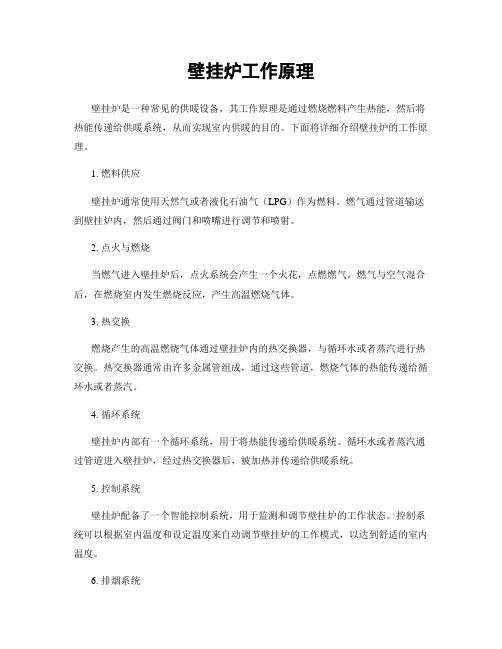 壁挂炉工作原理

壁挂炉是一种常见的供暖设备，其工作原理是通过燃烧燃料产生热能，然后将热能传递给供暖系统，从而实现室内供暖的目的。下面将详细介绍壁挂炉的工作原理。

1. 燃料供应

壁挂炉通常使用天然气或者液化石油气（LPG）作为燃料。燃气通过管道输送到壁挂炉内，然后通过阀门和喷嘴进行调节和喷射。

2. 点火与燃烧

当燃气进入壁挂炉后，点火系统会产生一个火花，点燃燃气。燃气与空气混合后，在燃烧室内发生燃烧反应，产生高温燃烧气体。

3. 热交换

燃烧产生的高温燃烧气体通过壁挂炉内的热交换器，与循环水或者蒸汽进行热交换。热交换器通常由许多金属管组成，通过这些管道，燃烧气体的热能传递给循环水或者蒸汽。

4. 循环系统

壁挂炉内部有一个循环系统，用于将热能传递给供暖系统。循环水或者蒸汽通过管道进入壁挂炉，经过热交换器后，被加热并传递给供暖系统。

5. 控制系统

壁挂炉配备了一个智能控制系统，用于监测和调节壁挂炉的工作状态。控制系统可以根据室内温度和设定温度来自动调节壁挂炉的工作模式，以达到舒适的室内温度。

6. 排烟系统